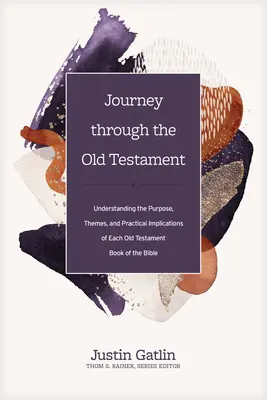 Journey through the Old Testament

Understanding the Purpose, Themes, and Practical Implications of Each Old Testament Book of the Bible

Justin Gatlin
THOM S. RAINER, SERIES EDITOR